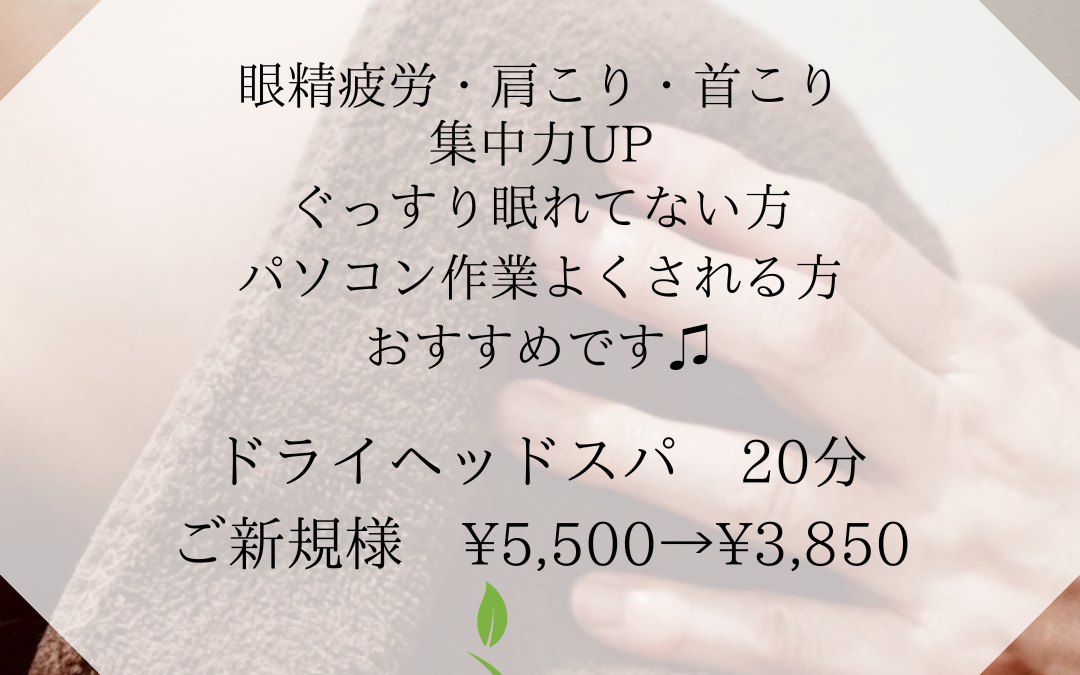 眼精疲労・肩こり・首こり
集中力UP
ぐっすり眠れてない方
パソコン作業よくされる方
おすすめです♫

ドライヘッドスパ　20分
ご新規様　¥5,500→¥3,850